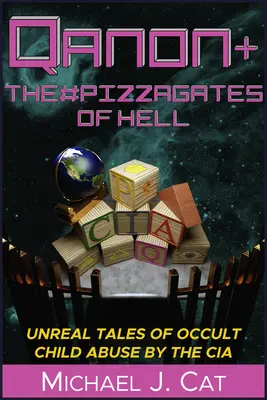 QANON+
THE#PIZZAGATES
OF HELL

P
C I A
Q

UNREAL TALES OF OCCULT CHILD ABUSE BY THE CIA

MICHAEL J. CAT